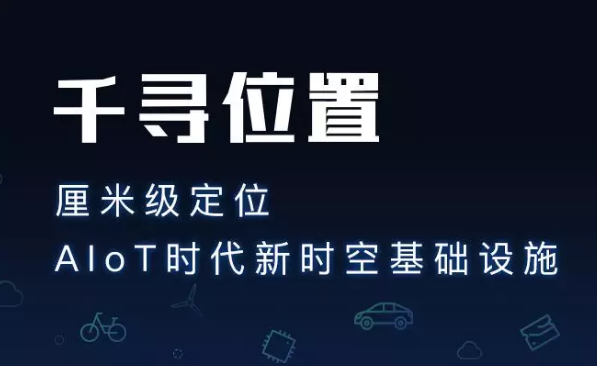 千寻位置

厘米级定位
AIoT时代新时空基础设施